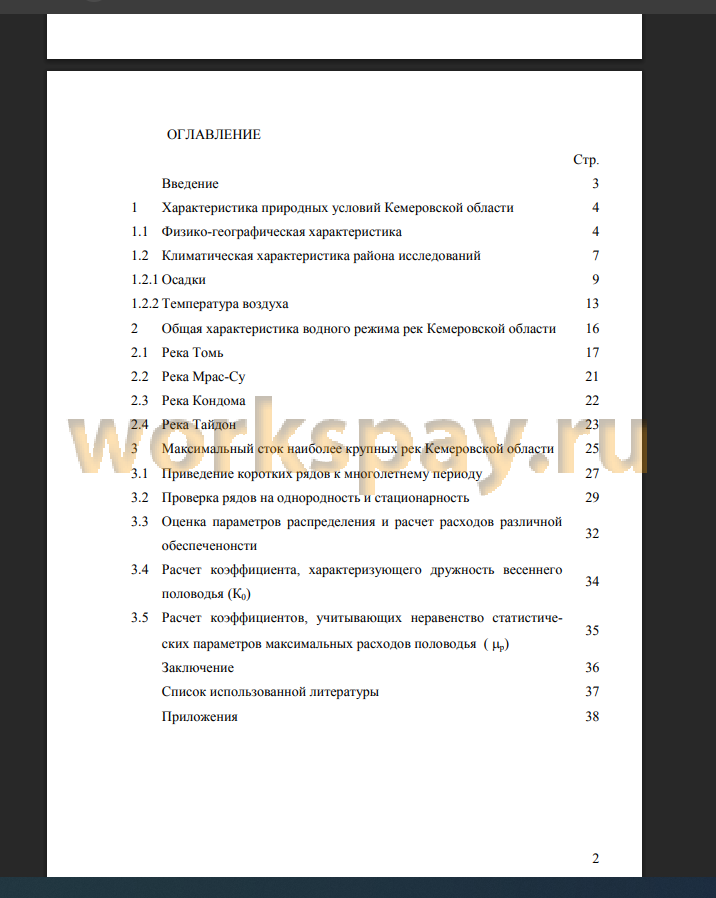 ОГЛАВЛЕНИЕ

| | | Стр. |
|---|---|---|
| | Введение | 3 |
| 1 | Характеристика природных условий Кемеровской области | 4 |
| 1.1 | Физико-географическая характеристика | 4 |
| 1.2 | Климатическая характеристика района исследований | 7 |
| 1.2.1 | Осадки | 9 |
| 1.2.2 | Температура воздуха | 13 |
| 2 | Общая характеристика водного режима рек Кемеровской области | 16 |
| 2.1 | Река Томь | 17 |
| 2.2 | Река Мрас-Су | 21 |
| 2.3 | Река Кондома | 22 |
| 2.4 | Река Тайдон | 23 |
| 3 | Максимальный сток наиболее крупных рек Кемеровской области | 25 |
| 3.1 | Приведение коротких рядов к многолетнему периоду | 27 |
| 3.2 | Проверка рядов на однородность и стационарность | 29 |
| 3.3 | Оценка параметров распределения и расчет расходов различной обеспеченности | 32 |
| 3.4 | Расчет коэффициента, характеризующего дружность весеннего половодья ($K_0$) | 34 |
| 3.5 | Расчет коэффициентов, учитывающих неравенство статистических параметров максимальных расходов половодья ( $\mu_p$) | 35 |
| | Заключение | 36 |
| | Список использованной литературы | 37 |
| | Приложения | 38 |

workspay.ru

2